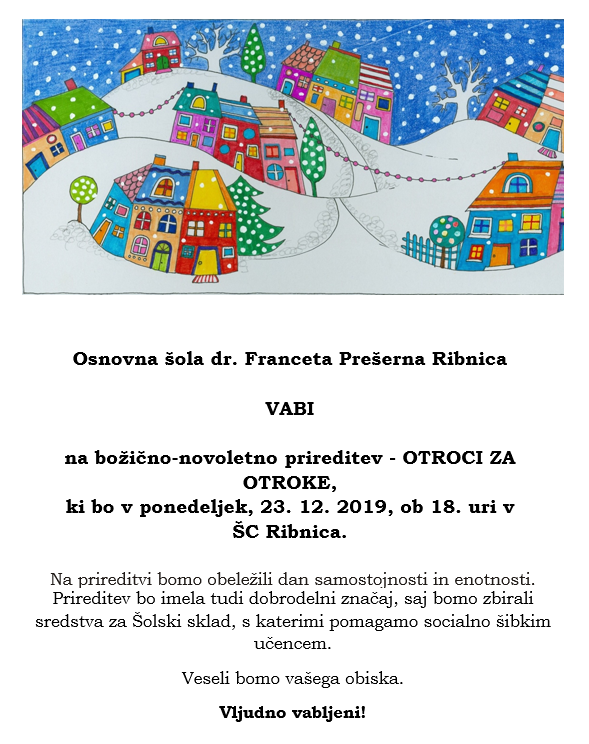 Osnovna šola dr. Franceta Prešerna Ribnica

VABI

na božično-novoletno prireditev - OTROCI ZA OTROKE,
ki bo v ponedeljek, 23. 12. 2019, ob 18. uri v ŠC Ribnica.

Na prireditvi bomo obeležili dan samostojnosti in enotnosti. Prireditev bo imela tudi dobrodelni značaj, saj bomo zbirali sredstva za Šolski sklad, s katerimi pomagamo socialno šibkim učencem.

Veseli bomo vašega obiska.

Vljudno vabljeni!